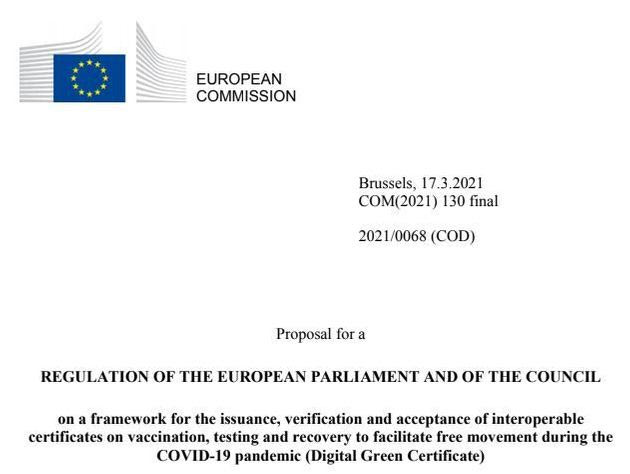 EUROPEAN
COMMISSION

Brussels, 17.3.2021
COM(2021) 130 final

2021/0068 (COD)

Proposal for a

REGULATION OF THE EUROPEAN PARLIAMENT AND OF THE COUNCIL

on a framework for the issuance, verification and acceptance of interoperable certificates on vaccination, testing and recovery to facilitate free movement during the COVID-19 pandemic (Digital Green Certificate)